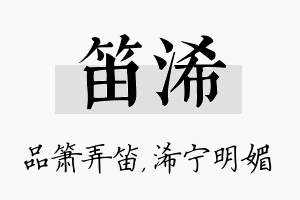 笛浠

品箫弄笛，浠宁明媚